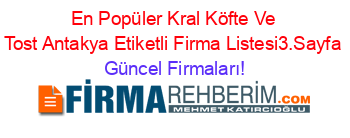 En Popüler Kral Köfte Ve Tost Antakya Etiketli Firma Listesi3.Sayfa Güncel Firmaları!

FİRMAREHBERİM.COM
MEHMET KATIRCIOĞLU